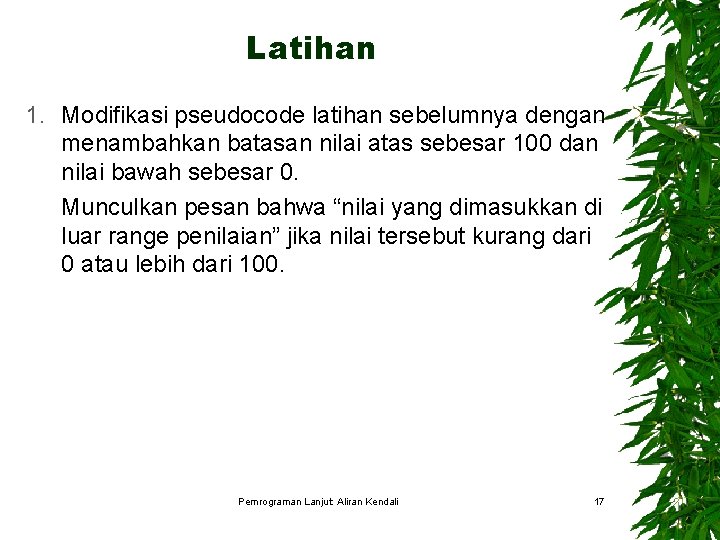 Latihan

1. Modifikasi pseudocode latihan sebelumnya dengan menambahkan batasan nilai atas sebesar 100 dan nilai bawah sebesar 0.

Munculkan pesan bahwa “nilai yang dimasukkan di luar range penilaian” jika nilai tersebut kurang dari 0 atau lebih dari 100.

Pemrograman Lanjut Aliran Kendali

17